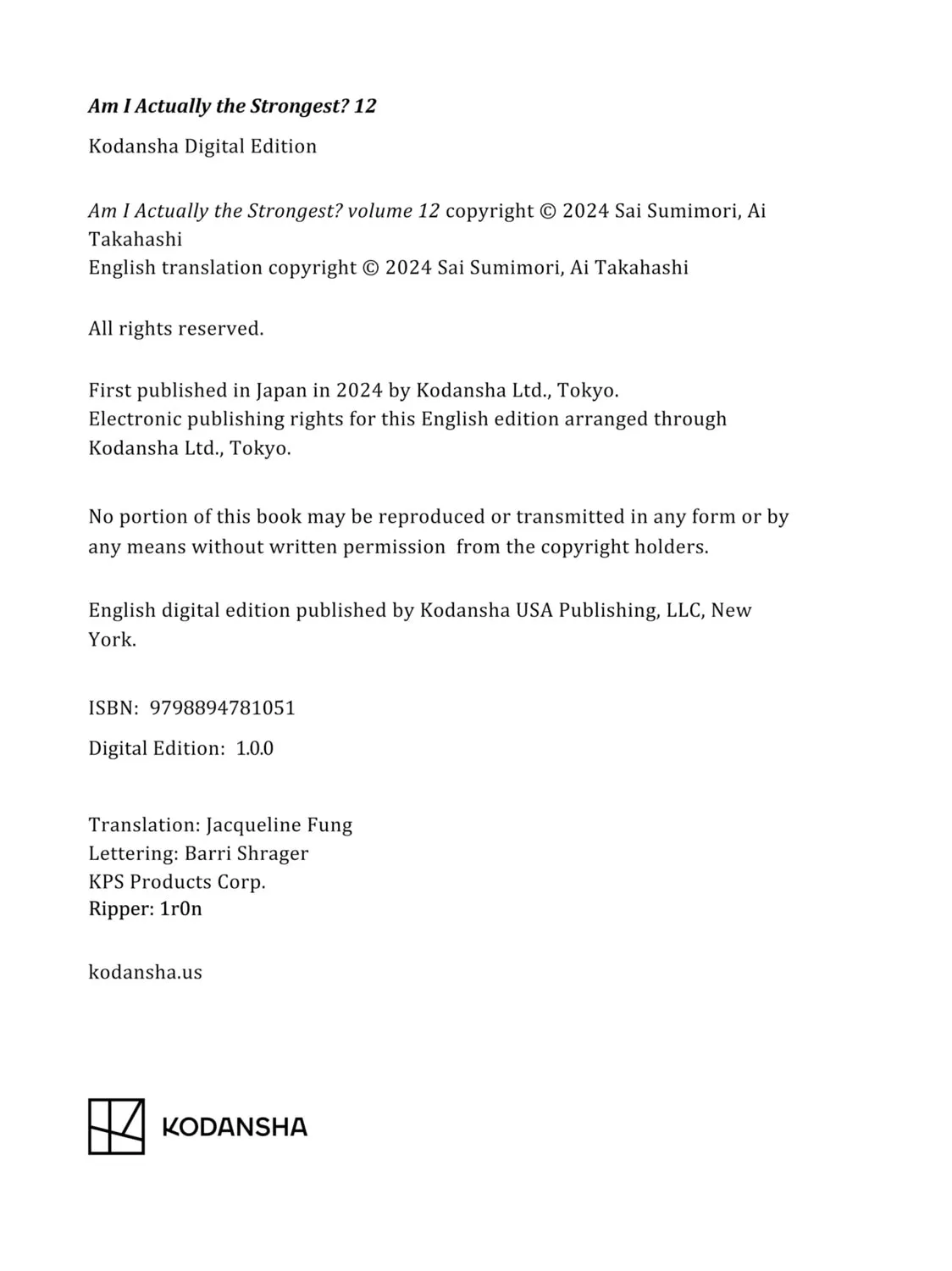 Am I Actually the Strongest? 12

Kodansha Digital Edition

Am I Actually the Strongest? volume 12 copyright © 2024 Sai Sumimori, Ai Takahashi
English translation copyright © 2024 Sai Sumimori, Ai Takahashi

All rights reserved.

First published in Japan in 2024 by Kodansha Ltd., Tokyo.
Electronic publishing rights for this English edition arranged through Kodansha Ltd., Tokyo.

No portion of this book may be reproduced or transmitted in any form or by any means without written permission from the copyright holders.

English digital edition published by Kodansha USA Publishing, LLC, New York.

ISBN: 9798894781051

Digital Edition: 1.0.0

Translation: Jacqueline Fung
Lettering: Barri Shrager
KPS Products Corp.
Ripper: 1r0n

kodansha.us

KODANSHA